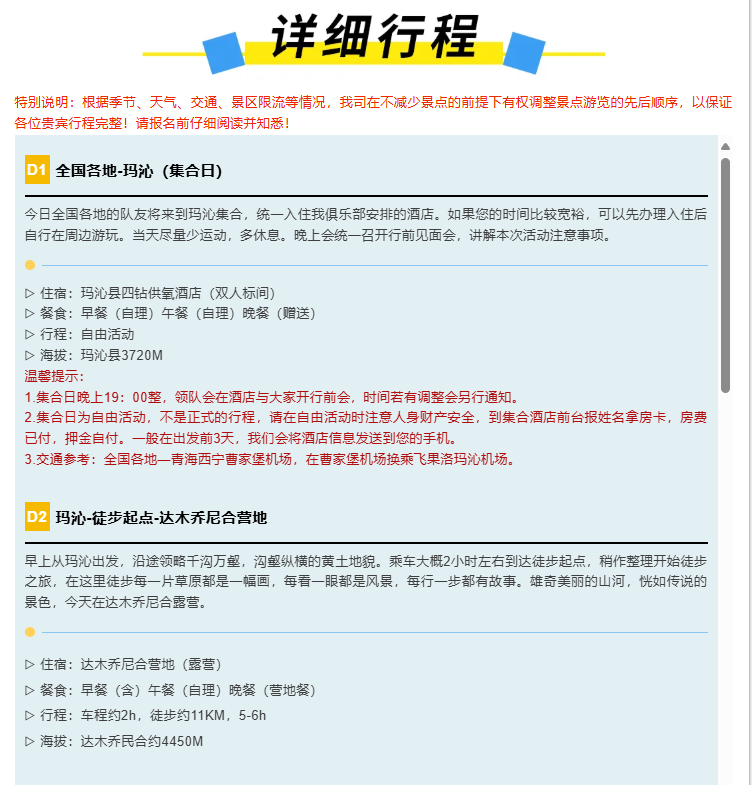 详细行程

特别说明：根据季节、天气、交通、景区限流等情况，我司在不减少景点的前提下有权调整景点游览的先后顺序，以保证各位贵宾行程完整！请报名前仔细阅读并知悉！

D1 全国各地-玛沁（集合日）

今日全国各地的队友将来到玛沁集合，统一入住我俱乐部安排的酒店。如果您的时间比较宽裕，可以先办理入住后自行在周边游玩。当天尽量少运动，多休息。晚上会统一召开行前见面会，讲解本次活动注意事项。

▷ 住宿：玛沁县四钻供氧酒店（双人标间）
▷ 餐食：早餐（自理）午餐（自理）晚餐（赠送）
▷ 行程：自由活动
▷ 海拔：玛沁县3720M
温馨提示：
1.集合日晚上19：00整，领队会在酒店与大家开行前会，时间若有调整会另行通知。
2.集合日为自由活动，不是正式的行程，请在自由活动时注意人身财产安全，到集合酒店前台报姓名拿房卡，房费已付，押金自付。一般在出发前3天，我们会将酒店信息发送到您的手机。
3.交通参考：全国各地—青海西宁曹家堡机场，在曹家堡机场换乘飞果洛玛沁机场。

D2 玛沁-徒步起点-达木乔尼合营地

早上从玛沁出发，沿途领略千沟万壑，沟壑纵横的黄土地貌。乘车大概2小时左右到达徒步起点，稍作整理开始徒步之旅，在这里徒步每一片草原都是一幅画，每看一眼都是风景，每行一步都有故事。雄奇美丽的山河，恍如传说的景色，今天在达木乔尼合露营。

▷ 住宿：达木乔尼合营地（露营）
▷ 餐食：早餐（含）午餐（自理）晚餐（营地餐）
▷ 行程：车程约2h，徒步约11KM，5-6h
▷ 海拔：达木乔民合约4450M